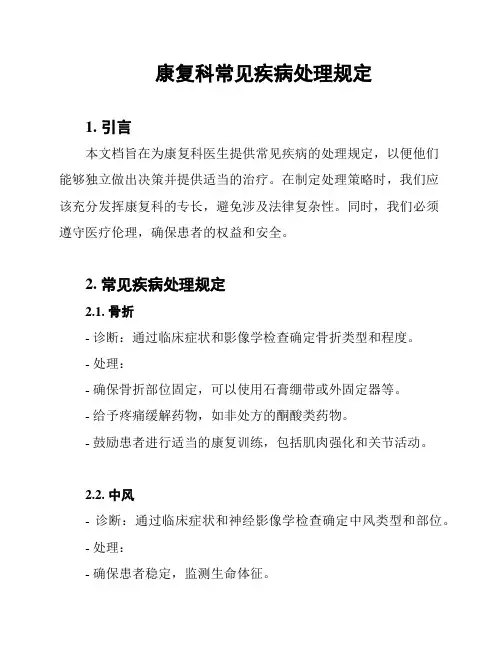 康复科常见疾病处理规定

1. 引言

本文档旨在为康复科医生提供常见疾病的处理规定，以便他们能够独立做出决策并提供适当的治疗。在制定处理策略时，我们应该充分发挥康复科的专长，避免涉及法律复杂性。同时，我们必须遵守医疗伦理，确保患者的权益和安全。

2. 常见疾病处理规定

2.1. 骨折

- 诊断：通过临床症状和影像学检查确定骨折类型和程度。

- 处理：

- 确保骨折部位固定，可以使用石膏绷带或外固定器等。

- 给予疼痛缓解药物，如非处方的酮酸类药物。

- 鼓励患者进行适当的康复训练，包括肌肉强化和关节活动。

2.2. 中风

- 诊断：通过临床症状和神经影像学检查确定中风类型和部位。

- 处理：

- 确保患者稳定，监测生命体征。